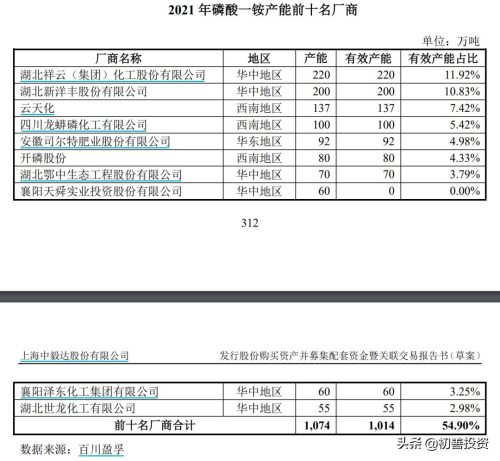 2021 年磷酸一铵产能前十名厂商

单位：万吨

| 厂商名称 | 地区 | 产能 | 有效产能 | 有效产能占比 |
|---|---|---|---|---|
| 湖北祥云（集团）化工股份有限公司 | 华中地区 | 220 | 220 | 11.92% |
| 湖北新洋丰股份有限公司 | 华中地区 | 200 | 200 | 10.83% |
| 云天化 | 西南地区 | 137 | 137 | 7.42% |
| 四川龙蟒磷化工有限公司 | 西南地区 | 100 | 100 | 5.42% |
| 安徽司尔特肥业股份有限公司 | 华东地区 | 92 | 92 | 4.98% |
| 开磷股份 | 西南地区 | 80 | 80 | 4.33% |
| 湖北鄂中生态工程股份有限公司 | 华中地区 | 70 | 70 | 3.79% |
| 襄阳天舜实业投资股份有限公司 | 华中地区 | 60 | 0 | 0.00% |

312

上海中毅达股份有限公司

发行股份购买资产并募集配套资金暨关联交易报告书（草案）

| 襄阳泽东化工集团有限公司 | 华中地区 | 60 | 60 | 3.25% |
|---|---|---|---|---|
| 湖北世龙化工有限公司 | 华中地区 | 55 | 55 | 2.98% |
| 前十名厂商合计 | | 1,074 | 1,014 | 54.90% |

数据来源：百川盈孚

头条 @初善投资